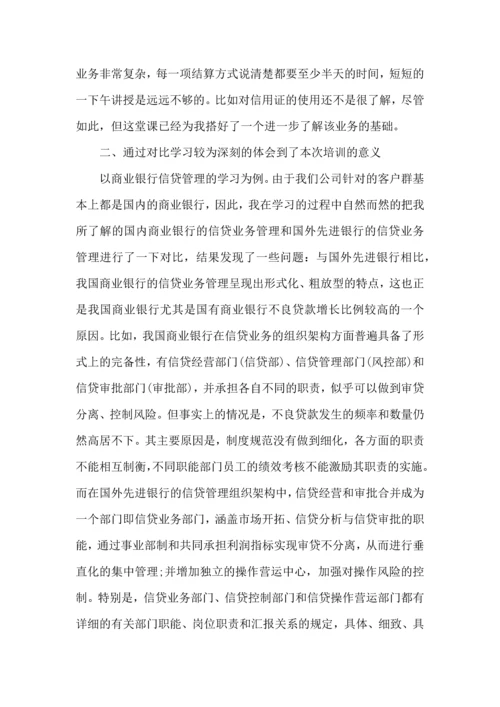 业务非常复杂，每一项结算方式说清楚都要至少半天的时间，短短的一下午讲授是远远不够的。比如对信用证的使用还不是很了解，尽管如此，但这堂课已经为我搭好了一个进一步了解该业务的基础。

二、通过对比学习较为深刻的体会到了本次培训的意义

以商业银行信贷管理的学习为例。由于我们公司针对的客户群基本上都是国内的商业银行，因此，我在学习的过程中自然而然的把我所了解的国内商业银行的信贷业务管理和国外先进银行的信贷业务管理进行了一下对比，结果发现了一些问题：与国外先进银行相比，我国商业银行的信贷业务管理呈现出形式化、粗放型的特点，这也正是我国商业银行尤其是国有商业银行不良贷款增长比例较高的一个原因。比如，我国商业银行在信贷业务的组织架构方面普遍具备了形式上的完备性，有信贷经营部门(信贷部)、信贷管理部门(风控部)和信贷审批部门(审批部)，并承担各自不同的职责，似乎可以做到审贷分离、控制风险。但事实上的情况是，不良贷款发生的频率和数量仍然高居不下。其主要原因是，制度规范没有做到细化，各方面的职责不能相互制衡，不同职能部门员工的绩效考核不能激励其职责的实施。而在国外先进银行的信贷管理组织架构中，信贷经营和审批合并成为一个部门即信贷业务部门，涵盖市场开拓、信贷分析与信贷审批的职能，通过事业部制和共同承担利润指标实现审贷不分离，从而进行垂直化的集中管理;并增加独立的操作营运中心，加强对操作风险的控制。特别是，信贷业务部门、信贷控制部门和信贷操作营运部门都有详细的有关部门职能、岗位职责和汇报关系的规定，具体、细致、具